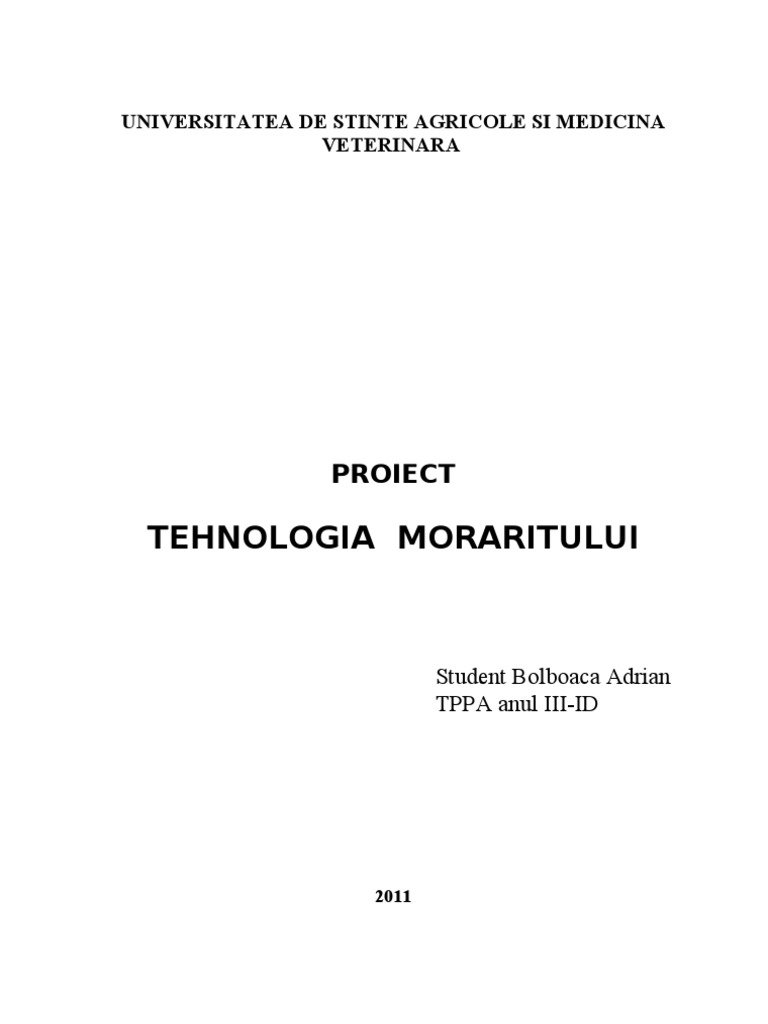 UNIVERSITATEA DE STINTE AGRICOLE SI MEDICINA VETERINARA

PROIECT

TEHNOLOGIA MORARITULUI

Student Bolboaca Adrian
TPPA anul III-ID

2011